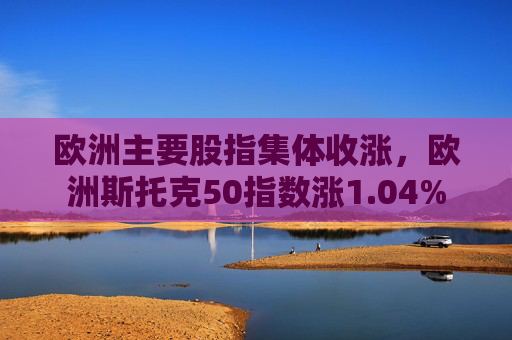 欧洲主要股指集体收涨，欧洲斯托克50指数涨1.04%